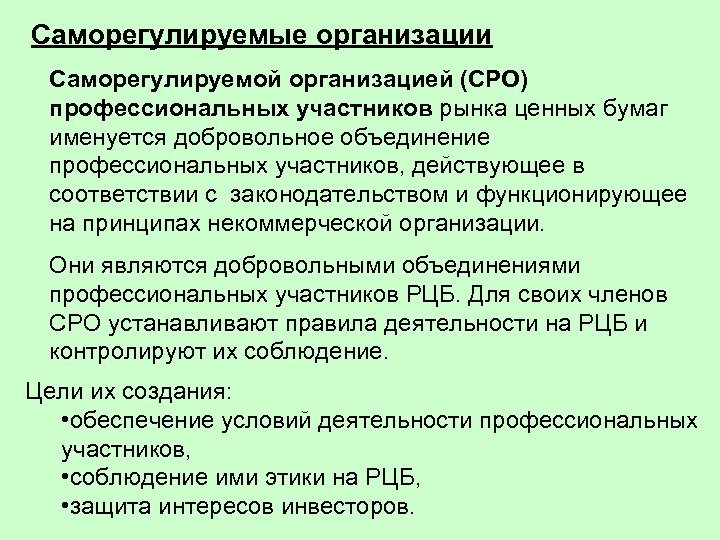 Саморегулируемые организации

Саморегулируемой организацией (СРО) профессиональных участников рынка ценных бумаг именуется добровольное объединение профессиональных участников, действующее в соответствии с законодательством и функционирующее на принципах некоммерческой организации.

Они являются добровольными объединениями профессиональных участников РЦБ. Для своих членов СРО устанавливают правила деятельности на РЦБ и контролируют их соблюдение.

Цели их создания:
•обеспечение условий деятельности профессиональных участников,
•соблюдение ими этики на РЦБ,
•защита интересов инвесторов.